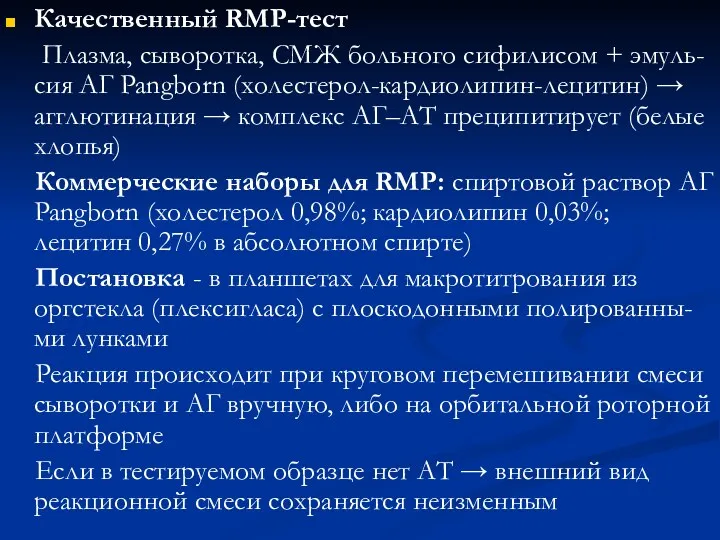 Качественный RMP-тест

Плазма, сыворотка, СМЖ больного сифилисом + эмульсия АГ Pangborn (холестерол-кардиолипин-лецитин) → агглютинация → комплекс АГ–АТ преципитирует (белые хлопья)

Коммерческие наборы для RMP: спиртовой раствор АГ Pangborn (холестерол 0,98%; кардиолипин 0,03%; лецитин 0,27% в абсолютном спирте)

Постановка - в планшетах для макротитрования из оргстекла (плексигласа) с плоскодонными полированными лунками

Реакция происходит при круговом перемешивании смеси сыворотки и АГ вручную, либо на орбитальной роторной платформе

Если в тестируемом образце нет АТ → внешний вид реакционной смеси сохраняется неизменным